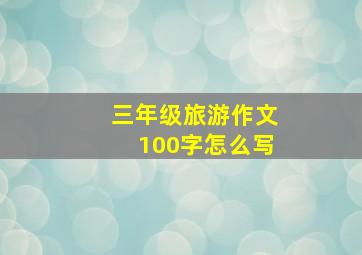 三年级旅游作文
100字怎么写